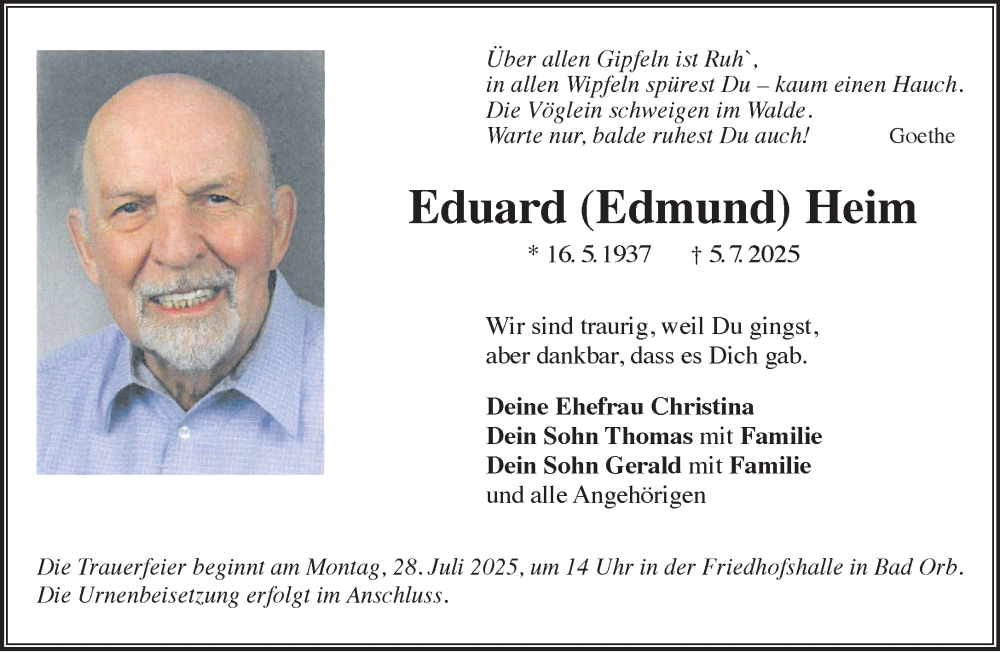 Über allen Gipfeln ist Ruh`,
in allen Wipfeln spürest Du – kaum einen Hauch.
Die Vöglein schweigen im Walde.
Warte nur, balde ruhest Du auch! Goethe

Eduard (Edmund) Heim

* 16. 5. 1937 † 5. 7. 2025

Wir sind traurig, weil Du gingst,
aber dankbar, dass es Dich gab.

Deine Ehefrau Christina
Dein Sohn Thomas mit Familie
Dein Sohn Gerald mit Familie
und alle Angehörigen

Die Trauerfeier beginnt am Montag, 28. Juli 2025, um 14 Uhr in der Friedhofshalle in Bad Orb.
Die Urnenbeisetzung erfolgt im Anschluss.